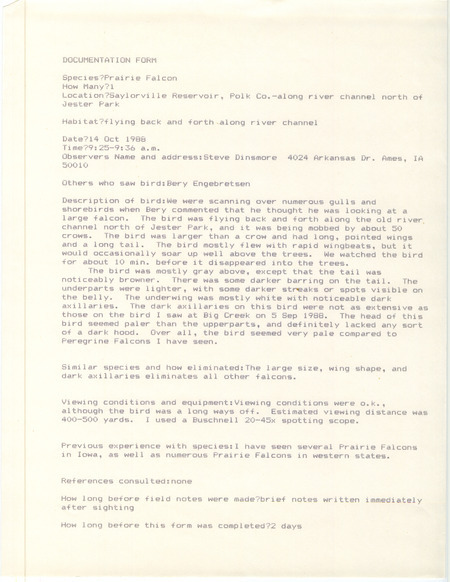 DOCUMENTATION FORM

Species?Prairie Falcon
How Many?1
Location?Saylorville Reservoir, Polk Co.-along river channel north of Jester Park

Habitat?flying back and forth along river channel

Date?14 Oct 1988
Time?9:25-9:36 a.m.
Observers Name and address:Steve Dinsmore 4024 Arkansas Dr. Ames, IA 50010

Others who saw bird:Bery Engebretsen

Description of bird:We were scanning over numerous gulls and shorebirds when Bery commented that he thought he was looking at a large falcon. The bird was flying back and forth along the old river channel north of Jester Park, and it was being mobbed by about 50 crows. The bird was larger than a crow and had long, pointed wings and a long tail. The bird mostly flew with rapid wingbeats, but it would occasionally soar up well above the trees. We watched the bird for about 10 min. before it disappeared into the trees.
The bird was mostly gray above, except that the tail was noticeably browner. There was some darker barring on the tail. The underparts were lighter, with some darker streaks or spots visible on the belly. The underwing was mostly white with noticeable dark axillaries. The dark axillaries on this bird were not as extensive as those on the bird I saw at Big Creek on 5 Sep 1988. The head of this bird seemed paler than the upperparts, and definitely lacked any sort of a dark hood. Over all, the bird seemed very pale compared to Peregrine Falcons I have seen.

Similar species and how eliminated:The large size, wing shape, and dark axillaries eliminates all other falcons.

Viewing conditions and equipment:Viewing conditions were o.k., although the bird was a long ways off. Estimated viewing distance was 400-500 yards. I used a Buschnell 20-45x spotting scope.

Previous experience with species:I have seen several Prairie Falcons in Iowa, as well as numerous Prairie Falcons in western states.

References consulted:none

How long before field notes were made?brief notes written immediately after sighting

How long before this form was completed?2 days